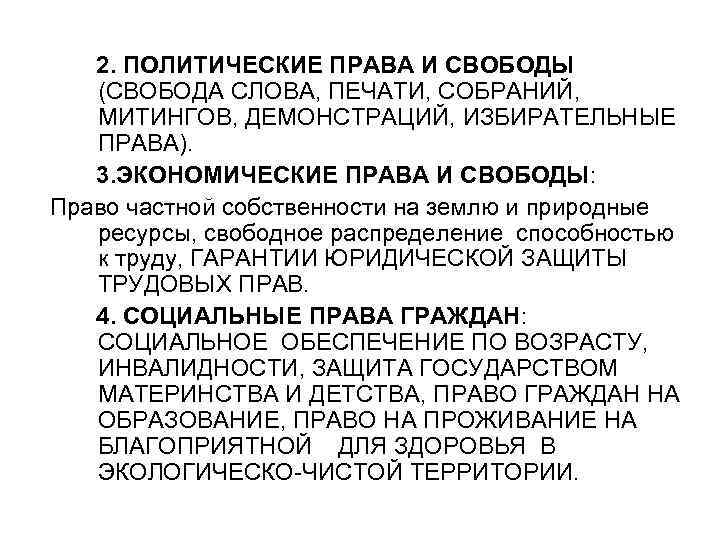 2. ПОЛИТИЧЕСКИЕ ПРАВА И СВОБОДЫ (СВОБОДА СЛОВА, ПЕЧАТИ, СОБРАНИЙ, МИТИНГОВ, ДЕМОНСТРАЦИЙ, ИЗБИРАТЕЛЬНЫЕ ПРАВА).

3.ЭКОНОМИЧЕСКИЕ ПРАВА И СВОБОДЫ:

Право частной собственности на землю и природные ресурсы, свободное распределение способностью к труду, ГАРАНТИИ ЮРИДИЧЕСКОЙ ЗАЩИТЫ ТРУДОВЫХ ПРАВ.

4. СОЦИАЛЬНЫЕ ПРАВА ГРАЖДАН: СОЦИАЛЬНОЕ ОБЕСПЕЧЕНИЕ ПО ВОЗРАСТУ, ИНВАЛИДНОСТИ, ЗАЩИТА ГОСУДАРСТВОМ МАТЕРИНСТВА И ДЕТСТВА, ПРАВО ГРАЖДАН НА ОБРАЗОВАНИЕ, ПРАВО НА ПРОЖИВАНИЕ НА БЛАГОПРИЯТНОЙ ДЛЯ ЗДОРОВЬЯ В ЭКОЛОГИЧЕСКО-ЧИСТОЙ ТЕРРИТОРИИ.